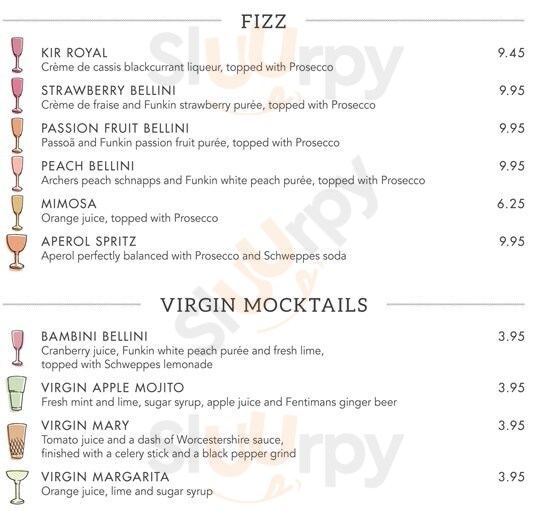 FIZZ

KIR ROYAL 9.45
Crème de cassis blackcurrant liqueur, topped with Prosecco

STRAWBERRY BELLINI 9.95
Crème de fraise and Funkin strawberry purée, topped with Prosecco

PASSION FRUIT BELLINI 9.95
Passoã and Funkin passion fruit purée, topped with Prosecco

PEACH BELLINI 9.95
Archers peach schnapps and Funkin white peach purée, topped with Prosecco

MIMOSA 6.25
Orange juice, topped with Prosecco

APEROL SPRITZ 9.95
Aperol perfectly balanced with Prosecco and Schweppes soda

VIRGIN MOCKTAILS

BAMBINI BELLINI 3.95
Cranberry juice, Funkin white peach purée and fresh lime, topped with Schweppes lemonade

VIRGIN APPLE MOJITO 3.95
Fresh mint and lime, sugar syrup, apple juice and Fentimans ginger beer

VIRGIN MARY 3.95
Tomato juice and a dash of Worcestershire sauce, finished with a celery stick and a black pepper grind

VIRGIN MARGARITA 3.95
Orange juice, lime and sugar syrup

Sluurpy